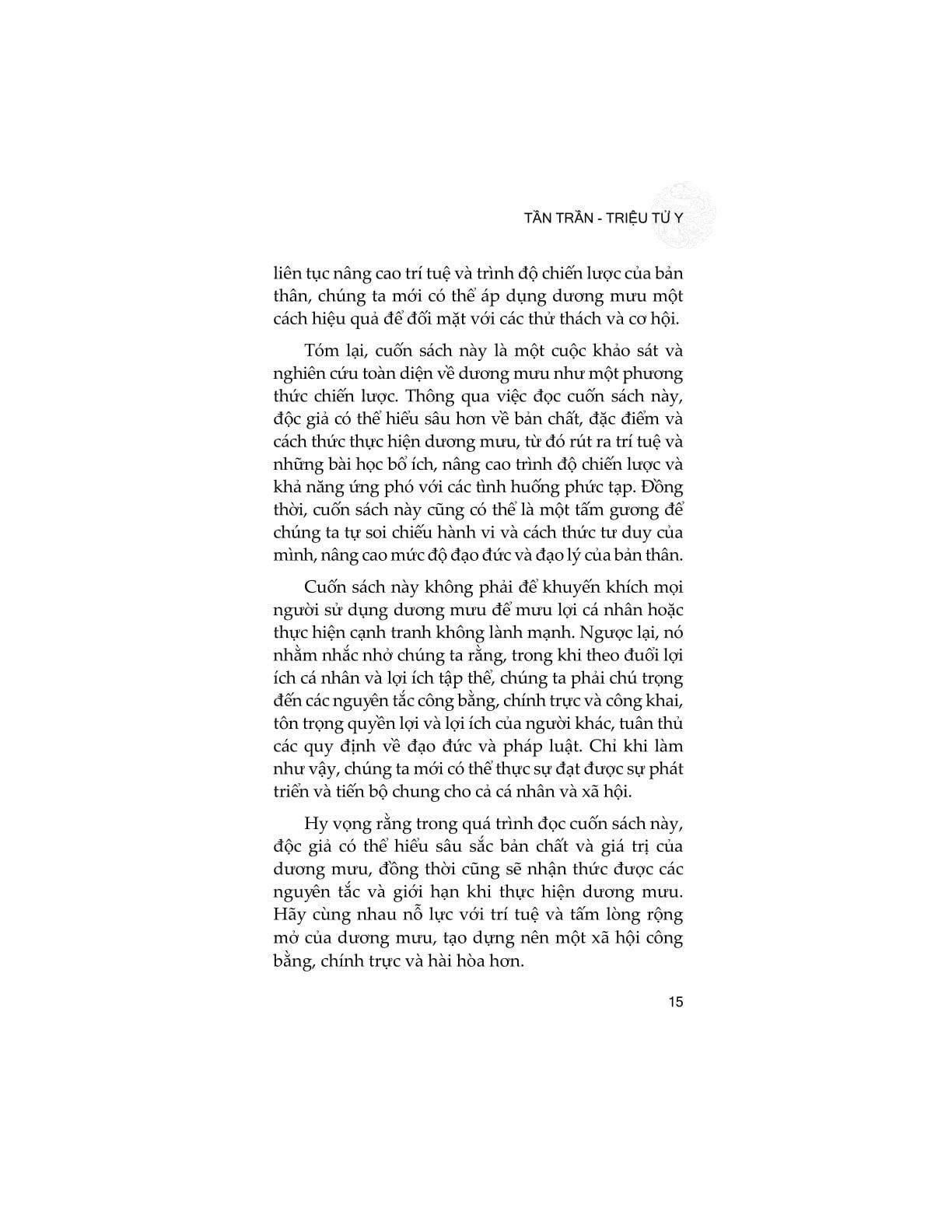 TẦN TRẦN - TRIỆU TỬ Y

liên tục nâng cao trí tuệ và trình độ chiến lược của bản thân, chúng ta mới có thể áp dụng dương mưu một cách hiệu quả để đối mặt với các thử thách và cơ hội.

Tóm lại, cuốn sách này là một cuộc khảo sát và nghiên cứu toàn diện về dương mưu như một phương thức chiến lược. Thông qua việc đọc cuốn sách này, độc giả có thể hiểu sâu hơn về bản chất, đặc điểm và cách thức thực hiện dương mưu, từ đó rút ra trí tuệ và những bài học bổ ích, nâng cao trình độ chiến lược và khả năng ứng phó với các tình huống phức tạp. Đồng thời, cuốn sách này cũng có thể là một tấm gương để chúng ta tự soi chiếu hành vi và cách thức tư duy của mình, nâng cao mức độ đạo đức và đạo lý của bản thân.

Cuốn sách này không phải để khuyến khích mọi người sử dụng dương mưu để mưu lợi cá nhân hoặc thực hiện cạnh tranh không lành mạnh. Ngược lại, nó nhằm nhắc nhở chúng ta rằng, trong khi theo đuổi lợi ích cá nhân và lợi ích tập thể, chúng ta phải chú trọng đến các nguyên tắc công bằng, chính trực và công khai, tôn trọng quyền lợi và lợi ích của người khác, tuân thủ các quy định về đạo đức và pháp luật. Chỉ khi làm như vậy, chúng ta mới có thể thực sự đạt được sự phát triển và tiến bộ chung cho cả cá nhân và xã hội.

Hy vọng rằng trong quá trình đọc cuốn sách này, độc giả có thể hiểu sâu sắc bản chất và giá trị của dương mưu, đồng thời cũng sẽ nhận thức được các nguyên tắc và giới hạn khi thực hiện dương mưu. Hãy cùng nhau nỗ lực với trí tuệ và tấm lòng rộng mở của dương mưu, tạo dựng nên một xã hội công bằng, chính trực và hài hòa hơn.

15